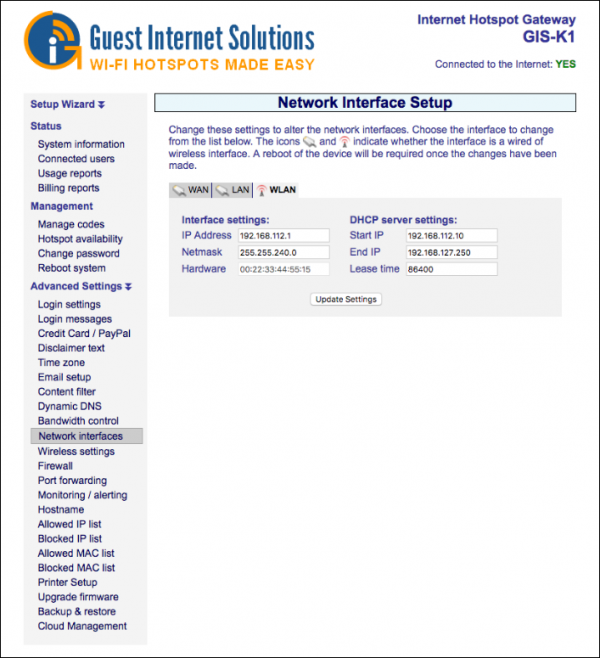 Guest Internet Solutions
WI-FI HOTSPOTS MADE EASY

Internet Hotspot Gateway
GIS-K1

Connected to the Internet: YES

Setup Wizard
Status
System information
Connected users
Usage reports
Billing reports
Management
Manage codes
Hotspot availability
Change password
Reboot system
Advanced Settings
Login settings
Login messages
Credit Card / PayPal
Disclaimer text
Time zone
Email setup
Content filter
Dynamic DNS
Bandwidth control
Network interfaces
Wireless settings
Firewall
Port forwarding
Monitoring / alerting
Hostname
Allowed IP list
Blocked IP list
Allowed MAC list
Blocked MAC list
Printer Setup
Upgrade firmware
Backup & restore
Cloud Management

Network Interface Setup

Change these settings to alter the network interfaces. Choose the interface to change from the list below. The icons and indicate whether the interface is a wired of wireless interface. A reboot of the device will be required once the changes have been made.

WAN LAN WLAN

Interface settings:
IP Address 192.168.112.1
Netmask 255.255.240.0
Hardware 00:22:33:44:55:15

DHCP server settings:
Start IP 192.168.112.10
End IP 192.168.127.250
Lease time 86400

Update Settings